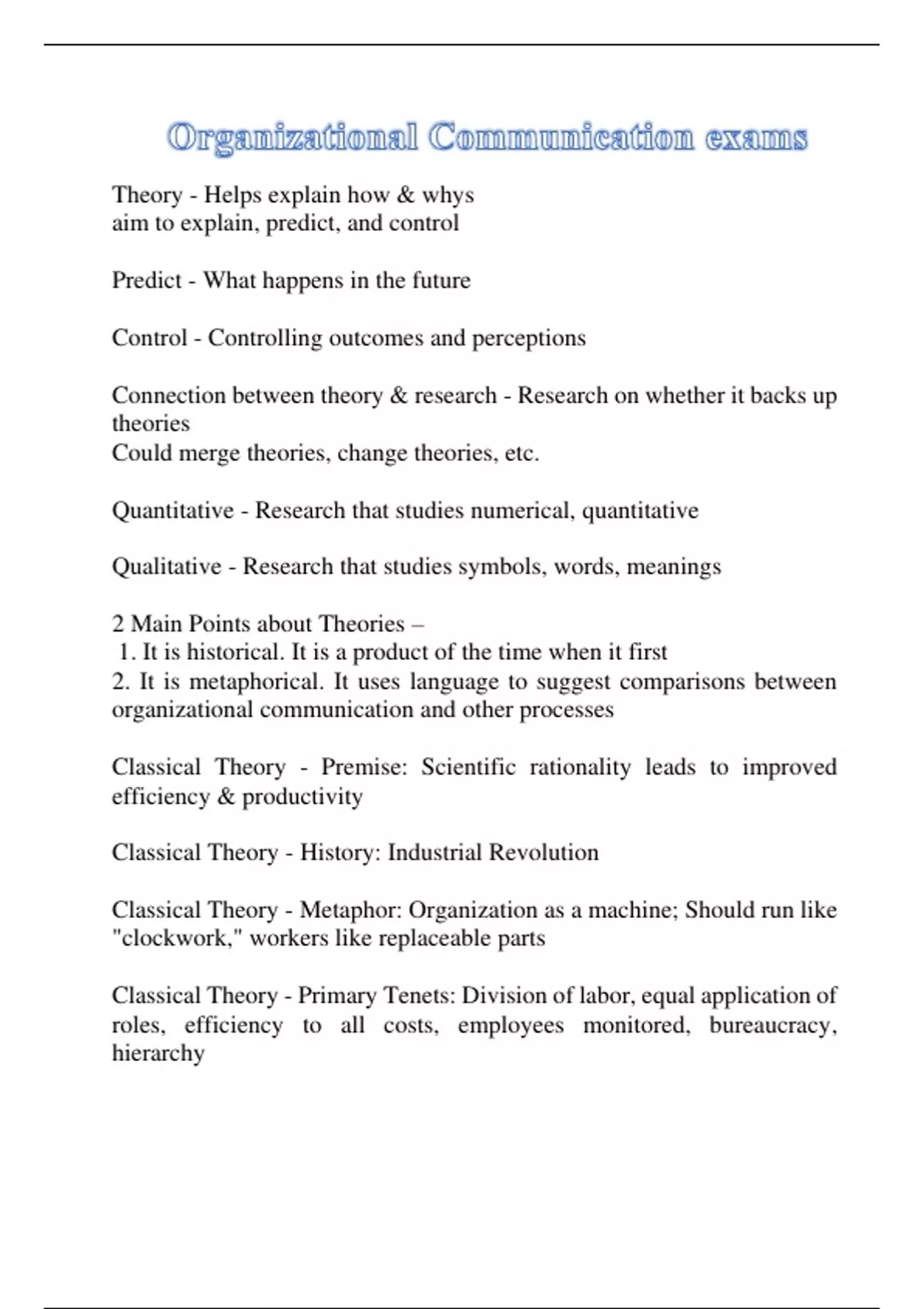 Organizational Communication exams

Theory - Helps explain how & whys
aim to explain, predict, and control

Predict - What happens in the future

Control - Controlling outcomes and perceptions

Connection between theory & research - Research on whether it backs up theories
Could merge theories, change theories, etc.

Quantitative - Research that studies numerical, quantitative

Qualitative - Research that studies symbols, words, meanings

2 Main Points about Theories –
1. It is historical. It is a product of the time when it first
2. It is metaphorical. It uses language to suggest comparisons between organizational communication and other processes

Classical Theory - Premise: Scientific rationality leads to improved efficiency & productivity

Classical Theory - History: Industrial Revolution

Classical Theory - Metaphor: Organization as a machine; Should run like "clockwork," workers like replaceable parts

Classical Theory - Primary Tenets: Division of labor, equal application of roles, efficiency to all costs, employees monitored, bureaucracy, hierarchy